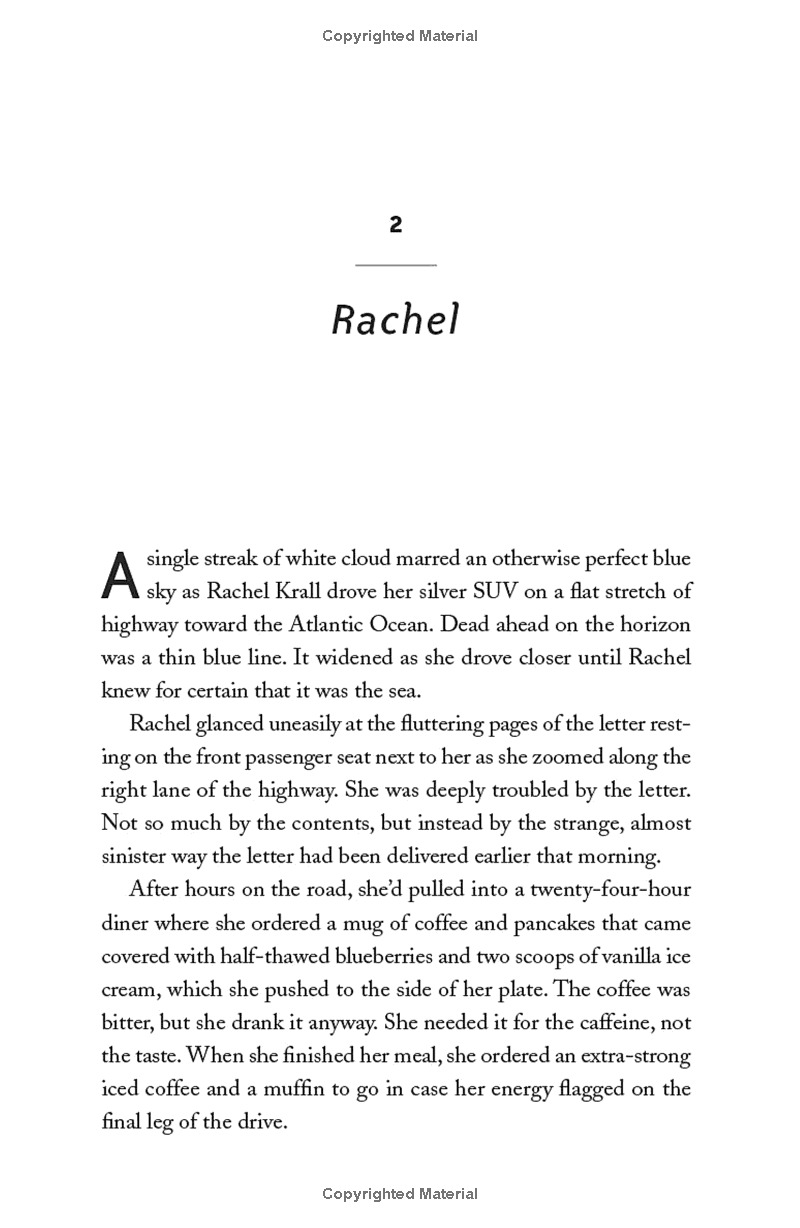 Copyrighted Material

2

Rachel

A single streak of white cloud marred an otherwise perfect blue sky as Rachel Krall drove her silver SUV on a flat stretch of highway toward the Atlantic Ocean. Dead ahead on the horizon was a thin blue line. It widened as she drove closer until Rachel knew for certain that it was the sea.

Rachel glanced uneasily at the fluttering pages of the letter resting on the front passenger seat next to her as she zoomed along the right lane of the highway. She was deeply troubled by the letter. Not so much by the contents, but instead by the strange, almost sinister way the letter had been delivered earlier that morning.

After hours on the road, she'd pulled into a twenty-four-hour diner where she ordered a mug of coffee and pancakes that came covered with half-thawed blueberries and two scoops of vanilla ice cream, which she pushed to the side of her plate. The coffee was bitter, but she drank it anyway. She needed it for the caffeine, not the taste. When she finished her meal, she ordered an extra-strong iced coffee and a muffin to go in case her energy flagged on the final leg of the drive.

Copyrighted Material